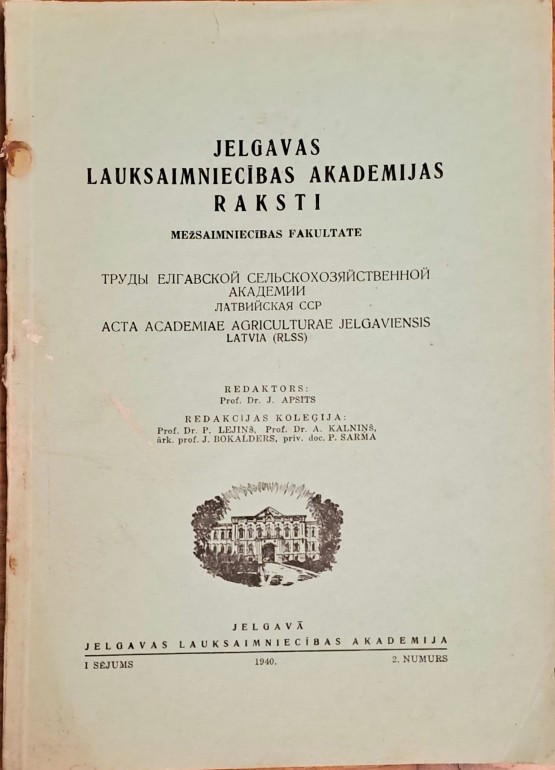 JELGAVAS
LAUKSAIMNIECĪBAS AKADEMIJAS
RAKSTI

MEŽSAIMNIECĪBAS FAKULTATE

ТРУДЫ ЕЛГАВСКОЙ СЕЛЬСКОХОЗЯЙСТВЕННОЙ АКАДЕМИИ
ЛАТВИЙСКАЯ ССР
ACTA ACADEMIAE AGRICULTURAE JELGAVIENSIS
LATVIA (RLSS)

REDAKTORS:
Prof. Dr. J. APSITS

REDAKCIJAS KOLEĢIJA:
Prof. Dr. P. LEJIŅŠ, Prof. Dr. A. KALNIŅŠ, ārk. prof. J. BOKALDERS, priv. doc. P. SARMA

JELGAVĀ
JELGAVAS LAUKSAIMNIECĪBAS AKADEMIJA

I SĒJUMS 1940. 2. NUMURS